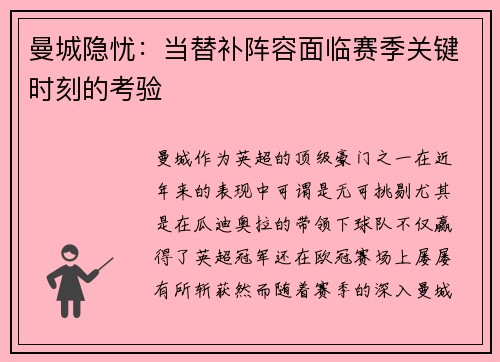 曼城隐忧：当替补阵容面临赛季关键时刻的考验

曼城作为英超的顶级豪门之一在近年来的表现中可谓是无可挑剔尤其是在瓜迪奥拉的带领下球队不仅赢得了英超冠军还在欧冠赛场上屡屡有所斩获然而随着赛季的深入曼城